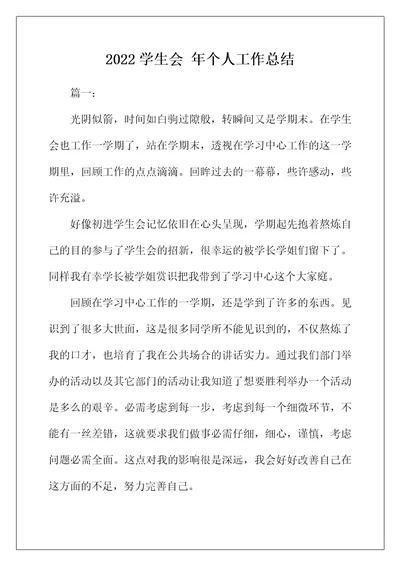 2022 学生会 年个人工作总结

篇一：

光阴似箭，时间如白驹过隙般，转瞬间又是学期末。在学生会也工作一学期了，站在学期末，透视在学习中心工作的这一学期里，回顾工作的点点滴滴。回眸过去的一幕幕，些许感动，些许充溢。

好像初进学生会记忆依旧在心头呈现，学期起先抱着熬炼自己的目的参与了学生会的招新，很幸运的被学长学姐们留下了。同样我有幸学长被学姐赏识把我带到了学习中心这个大家庭。

回顾在学习中心工作的一学期，还是学到了许多的东西。见识到了很多大世面，这是很多同学所不能见识到的，不仅熬炼了我的口才，也培育了我在公共场合的讲话实力。通过我们部门举办的活动以及其它部门的活动让我知道了想要胜利举办一个活动是多么的艰辛。必需考虑到每一步，考虑到每一个细微环节，不能有一丝差错，这就要求我们做事必需仔细，细心，谨慎，考虑问题必需全面。这点对我的影响很是深远，我会好好改善自己在这方面的不足，努力完善自己。